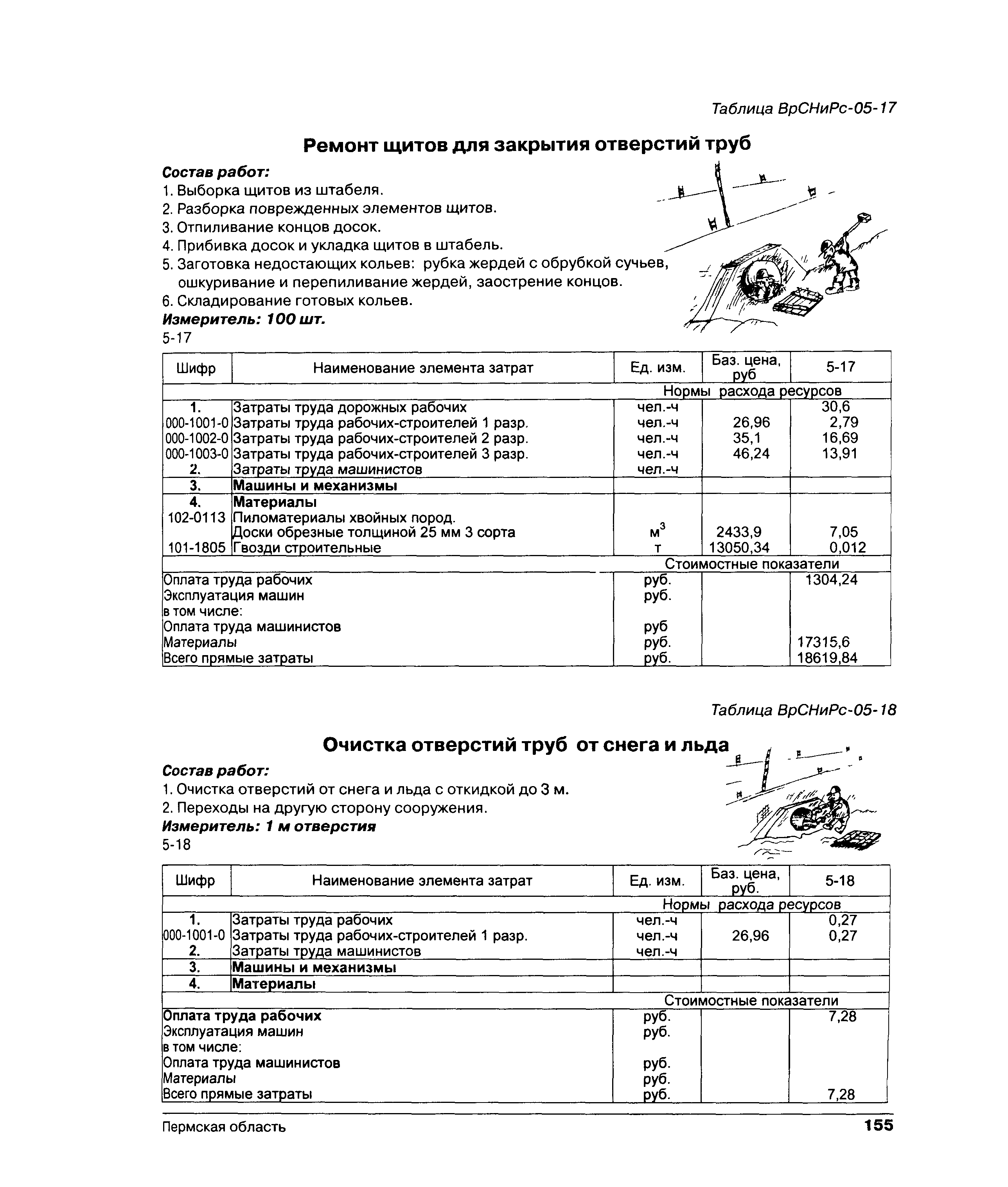 Таблица ВрСНиРс-05-17

Ремонт щитов для закрытия отверстий труб

Состав работ:
1. Выборка щитов из штабеля.
2. Разборка поврежденных элементов щитов.
3. Отпиливание концов досок.
4. Прибивка досок и укладка щитов в штабель.
5. Заготовка недостающих кольев: рубка жердей с обрубкой сучьев, ошкуривание и перепиливание жердей, заострение концов.
6. Складирование готовых кольев.
Измеритель: 100 шт.
5-17

| Шифр | Наименование элемента затрат | Ед. изм. | Баз. цена, руб | 5-17 |
|---|---|---|---|---|
| | | Нормы расхода ресурсов | | |
| 1. | Затраты труда дорожных рабочих | чел.-ч | | 30,6 |
| 000-1001-0 | Затраты труда рабочих-строителей 1 разр. | чел.-ч | 26,96 | 2,79 |
| 000-1002-0 | Затраты труда рабочих-строителей 2 разр. | чел.-ч | 35,1 | 16,69 |
| 000-1003-0 | Затраты труда рабочих-строителей 3 разр. | чел.-ч | 46,24 | 13,91 |
| 2. | Затраты труда машинистов | чел.-ч | | |
| 3. | Машины и механизмы | | | |
| 4. | Материалы | | | |
| 102-0113 | Пиломатериалы хвойных пород. Доски обрезные толщиной 25 мм 3 сорта | $м^3$ | 2433,9 | 7,05 |
| 101-1805 | Гвозди строительные | т | 13050,34 | 0,012 |
| | | Стоимостные показатели | | |
| Оплата труда рабочих | | руб. | | 1304,24 |
| Эксплуатация машин | | руб. | | |
| в том числе: | | | | |
| Оплата труда машинистов | | руб | | |
| Материалы | | руб. | | 17315,6 |
| Всего прямые затраты | | руб. | | 18619,84 |

Таблица ВрСНиРс-05-18

Очистка отверстий труб от снега и льда

Состав работ:
1. Очистка отверстий от снега и льда с откидкой до 3 м.
2. Переходы на другую сторону сооружения.
Измеритель: 1 м отверстия
5-18

| Шифр | Наименование элемента затрат | Ед. изм. | Баз. цена, руб. | 5-18 |
|---|---|---|---|---|
| | | Нормы расхода ресурсов | | |
| 1. | Затраты труда рабочих | чел.-ч | | 0,27 |
| 000-1001-0 | Затраты труда рабочих-строителей 1 разр. | чел.-ч | 26,96 | 0,27 |
| 2. | Затраты труда машинистов | чел.-ч | | |
| 3. | Машины и механизмы | | | |
| 4. | Материалы | | | |
| | | Стоимостные показатели | | |
| Оплата труда рабочих | | руб. | | 7,28 |
| Эксплуатация машин | | руб. | | |
| в том числе: | | | | |
| Оплата труда машинистов | | руб. | | |
| Материалы | | руб. | | |
| Всего прямые затраты | | руб. | | 7,28 |

Пермская область
155